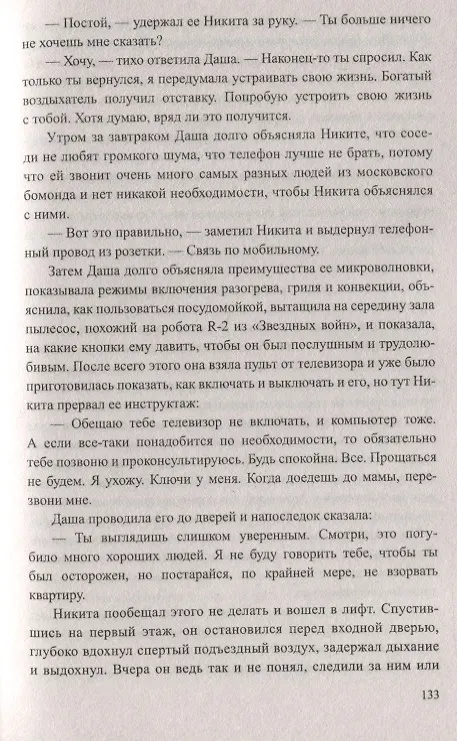 — Постой, — удержал ее Никита за руку. — Ты больше ничего не хочешь мне сказать?

— Хочу, — тихо ответила Даша. — Наконец-то ты спросил. Как только ты вернулся, я передумала устраивать свою жизнь. Богатый воздыхатель получил отставку. Попробую устроить свою жизнь с тобой. Хотя думаю, вряд ли это получится.

Утром за завтраком Даша долго объясняла Никите, что соседи не любят громкого шума, что телефон лучше не брать, потому что ей звонит очень много самых разных людей из московского бомонда и нет никакой необходимости, чтобы Никита объяснялся с ними.

— Вот это правильно, — заметил Никита и выдернул телефонный провод из розетки. — Связь по мобильному.

Затем Даша долго объясняла преимущества ее микроволновки, показывала режимы включения разогрева, гриля и конвекции, объяснила, как пользоваться посудомойкой, вытащила на середину зала пылесос, похожий на робота R-2 из «Звездных войн», и показала, на какие кнопки ему давить, чтобы он был послушным и трудолюбивым. После всего этого она взяла пульт от телевизора и уже было приготовилась показать, как включать и выключать и его, но тут Никита прервал ее инструктаж:

— Обещаю тебе телевизор не включать, и компьютер тоже. А если все-таки понадобится по необходимости, то обязательно тебе позвоню и проконсультируюсь. Будь спокойна. Все. Прощаться не будем. Я ухожу. Ключи у меня. Когда доедешь до мамы, перезвони мне.

Даша проводила его до дверей и напоследок сказала:

— Ты выглядишь слишком уверенным. Смотри, это погубило много хороших людей. Я не буду говорить тебе, чтобы ты был осторожен, но постарайся, по крайней мере, не взорвать квартиру.

Никита пообещал этого не делать и вошел в лифт. Спустившись на первый этаж, он остановился перед входной дверью, глубоко вдохнул спертый подъездный воздух, задержал дыхание и выдохнул. Вчера он ведь так и не понял, следили за ним или

133